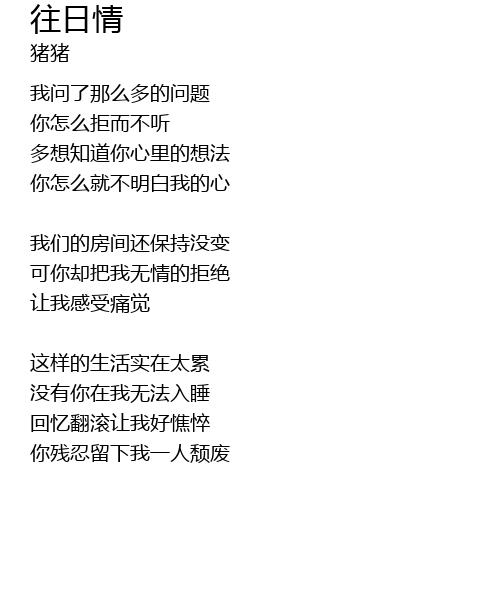 往日情
猪猪

我问了那么多的问题
你怎么拒而不听
多想知道你心里的想法
你怎么就不明白我的心

我们的房间还保持没变
可你却把我无情的拒绝
让我感受痛觉

这样的生活实在太累
没有你在我无法入睡
回忆翻滚让我好憔悴
你残忍留下我一人颓废